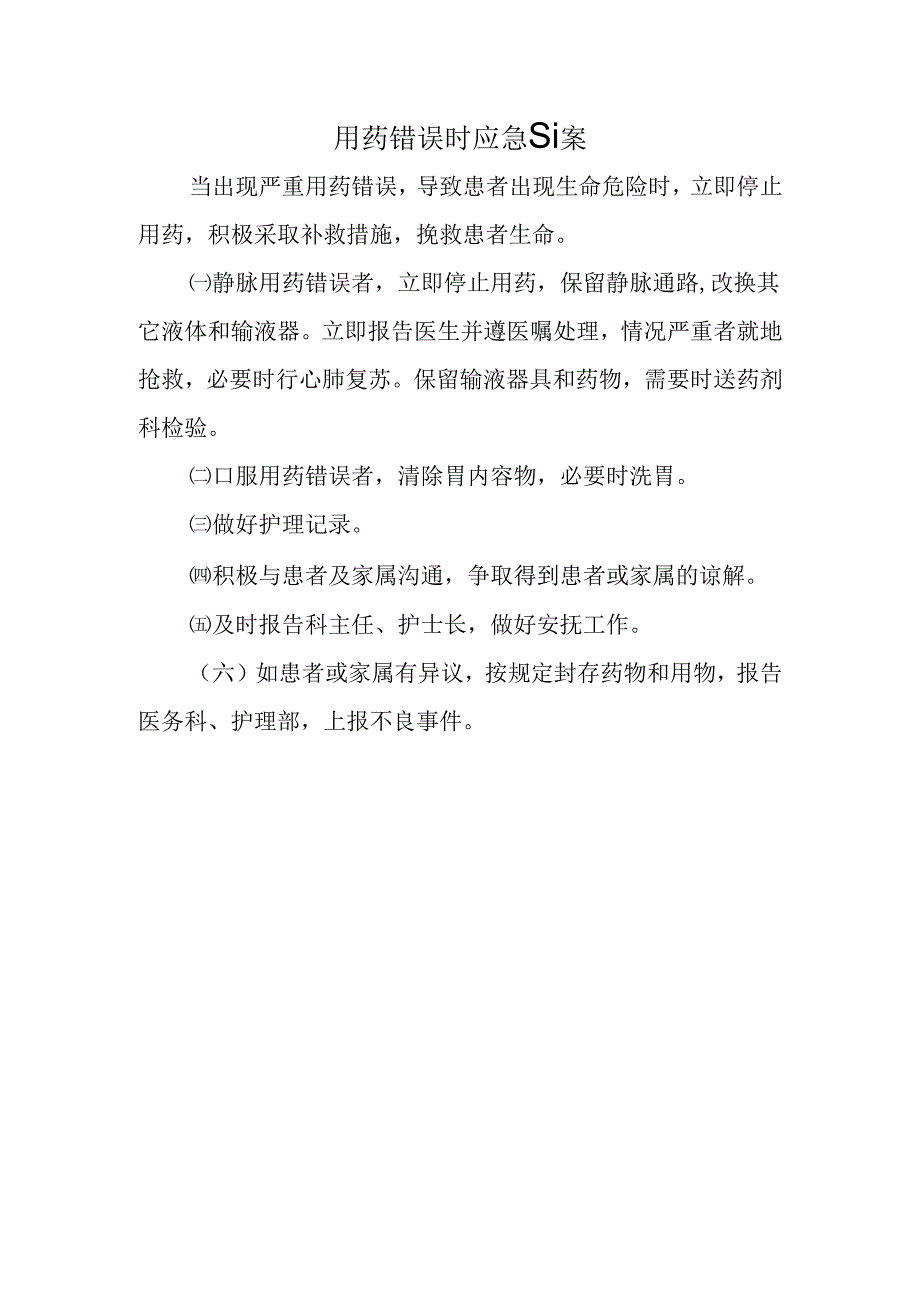 用药错误时应急Si案

当出现严重用药错误，导致患者出现生命危险时，立即停止用药，积极采取补救措施，挽救患者生命。

㈠静脉用药错误者，立即停止用药，保留静脉通路,改换其它液体和输液器。立即报告医生并遵医嘱处理，情况严重者就地抢救，必要时行心肺复苏。保留输液器具和药物，需要时送药剂科检验。

㈡口服用药错误者，清除胃内容物，必要时洗胃。

㈢做好护理记录。

㈣积极与患者及家属沟通，争取得到患者或家属的谅解。

㈤及时报告科主任、护士长，做好安抚工作。

（六）如患者或家属有异议，按规定封存药物和用物，报告医务科、护理部，上报不良事件。